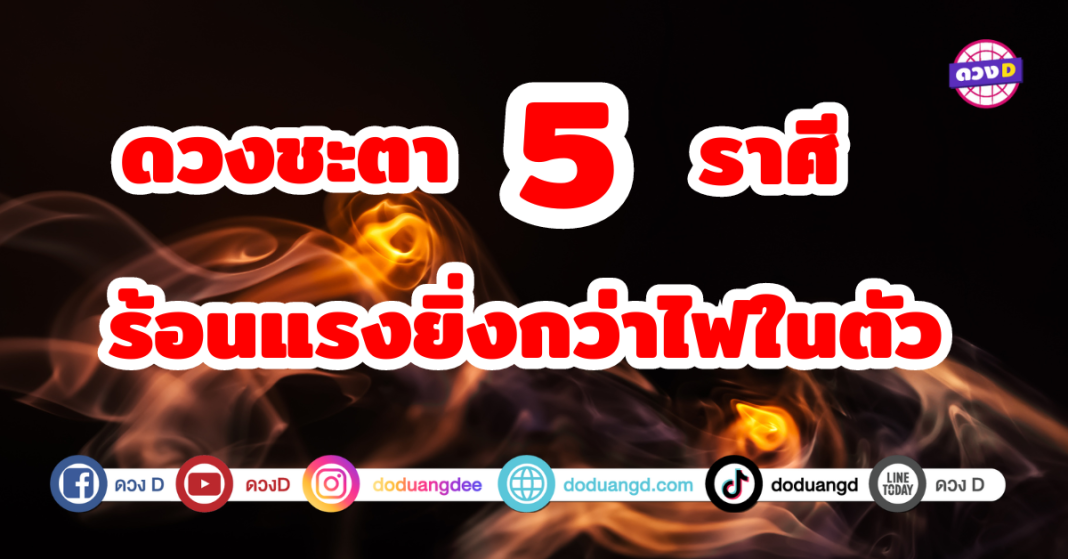 ดวงD

ดวงชะตา 5 ราศี

ร้อนแรงยิ่งกว่าไฟในตัว

ดวง D

ดวงD

doduangdee

doduangd.com

doduangd

LINE TODAY

ดวง D